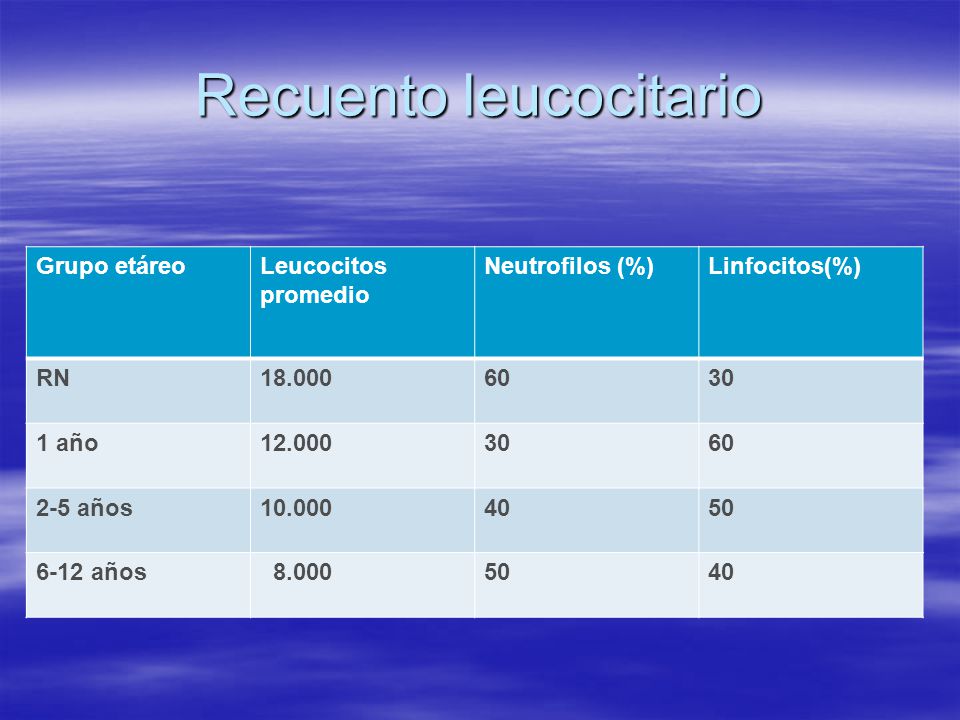 Recuento leucocitario

| Grupo etáreo | Leucocitos promedio | Neutrofilos (%) | Linfocitos(%) |
|---|---|---|---|
| RN | 18.000 | 60 | 30 |
| 1 año | 12.000 | 30 | 60 |
| 2-5 años | 10.000 | 40 | 50 |
| 6-12 años | 8.000 | 50 | 40 |